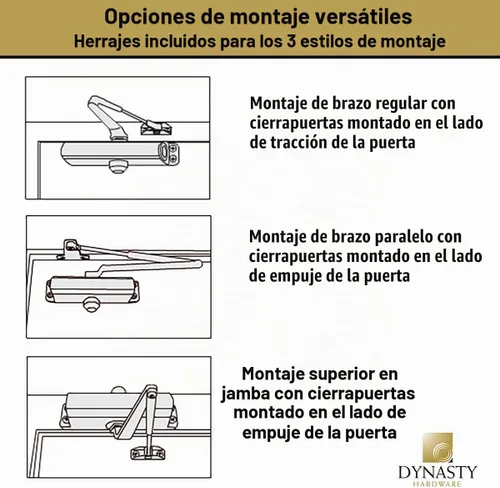 Opciones de montaje versátiles
Herrajes incluidos para los 3 estilos de montaje

Montaje de brazo regular con cierrapuertas montado en el lado de tracción de la puerta

Montaje de brazo paralelo con cierrapuertas montado en el lado de empuje de la puerta

Montaje superior en jamba con cierrapuertas montado en el lado de empuje de la puerta

DYNASTY
HARDWARE